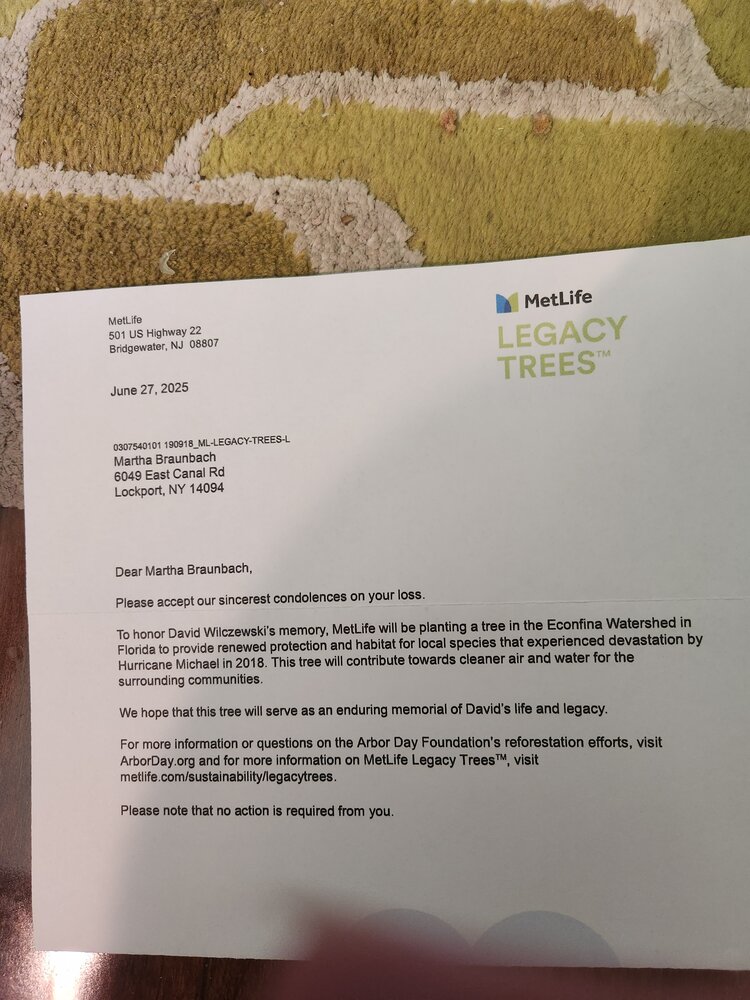 MetLife
LEGACY TREES™

MetLife
501 US Highway 22
Bridgewater, NJ 08807

June 27, 2025

0307540101 190918_ML-LEGACY-TREES-L
Martha Braunbach
6049 East Canal Rd
Lockport, NY 14094

Dear Martha Braunbach,

Please accept our sincerest condolences on your loss.

To honor David Wilczewski's memory, MetLife will be planting a tree in the Econfina Watershed in Florida to provide renewed protection and habitat for local species that experienced devastation by Hurricane Michael in 2018. This tree will contribute towards cleaner air and water for the surrounding communities.

We hope that this tree will serve as an enduring memorial of David's life and legacy.

For more information or questions on the Arbor Day Foundation's reforestation efforts, visit ArborDay.org and for more information on MetLife Legacy Trees™, visit metlife.com/sustainability/legacytrees.

Please note that no action is required from you.